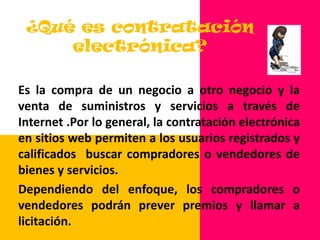 ¿Qué es contratación electrónica?

Es la compra de un negocio a otro negocio y la venta de suministros y servicios a través de Internet .Por lo general, la contratación electrónica en sitios web permiten a los usuarios registrados y calificados buscar compradores o vendedores de bienes y servicios.

Dependiendo del enfoque, los compradores o vendedores podrán prever premios y llamar a licitación.